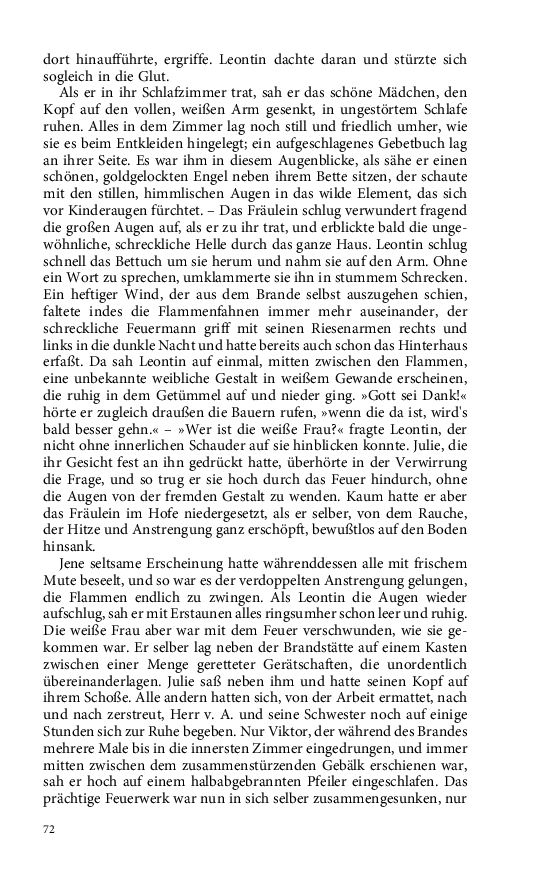 dort hinaufführte, ergriffe. Leontin dachte daran und stürzte sich sogleich in die Glut.

Als er in ihr Schlafzimmer trat, sah er das schöne Mädchen, den Kopf auf den vollen, weißen Arm gesenkt, in ungestörtem Schlafe ruhen. Alles in dem Zimmer lag noch still und friedlich umher, wie sie es beim Entkleiden hingelegt; ein aufgeschlagenes Gebetbuch lag an ihrer Seite. Es war ihm in diesem Augenblicke, als sähe er einen schönen, goldgelockten Engel neben ihrem Bette sitzen, der schaute mit den stillen, himmlischen Augen in das wilde Element, das sich vor Kinderaugen fürchtet. – Das Fräulein schlug verwundert fragend die großen Augen auf, als er zu ihr trat, und erblickte bald die ungewöhnliche, schreckliche Helle durch das ganze Haus. Leontin schlug schnell das Bettuch um sie herum und nahm sie auf den Arm. Ohne ein Wort zu sprechen, umklammerte sie ihn in stummem Schrecken. Ein heftiger Wind, der aus dem Brande selbst auszugehen schien, faltete indes die Flammenfahnen immer mehr auseinander, der schreckliche Feuermann griff mit seinen Riesenarmen rechts und links in die dunkle Nacht und hatte bereits auch schon das Hinterhaus erfaßt. Da sah Leontin auf einmal, mitten zwischen den Flammen, eine unbekannte weibliche Gestalt in weißem Gewande erscheinen, die ruhig in dem Getümmel auf und nieder ging. »Gott sei Dank!« hörte er zugleich draußen die Bauern rufen, »wenn die da ist, wird's bald besser gehn.« – »Wer ist die weiße Frau?« fragte Leontin, der nicht ohne innerlichen Schauder auf sie hinblicken konnte. Julie, die ihr Gesicht fest an ihn gedrückt hatte, überhörte in der Verwirrung die Frage, und so trug er sie hoch durch das Feuer hindurch, ohne die Augen von der fremden Gestalt zu wenden. Kaum hatte er aber das Fräulein im Hofe niedergesetzt, als er selber, von dem Rauche, der Hitze und Anstrengung ganz erschöpft, bewußtlos auf den Boden hinsank.

Jene seltsame Erscheinung hatte währenddessen alle mit frischem Mute beseelt, und so war es der verdoppelten Anstrengung gelungen, die Flammen endlich zu zwingen. Als Leontin die Augen wieder aufschlug, sah er mit Erstaunen alles ringsumher schon leer und ruhig. Die weiße Frau aber war mit dem Feuer verschwunden, wie sie gekommen war. Er selber lag neben der Brandstätte auf einem Kasten zwischen einer Menge geretteter Gerätschaften, die unordentlich übereinanderlagen. Julie saß neben ihm und hatte seinen Kopf auf ihrem Schoße. Alle andern hatten sich, von der Arbeit ermattet, nach und nach zerstreut, Herr v. A. und seine Schwester noch auf einige Stunden sich zur Ruhe begeben. Nur Viktor, der während des Brandes mehrere Male bis in die innersten Zimmer eingedrungen, und immer mitten zwischen dem zusammenstürzenden Gebälk erschienen war, sah er hoch auf einem halbabgebrannten Pfeiler eingeschlafen. Das prächtige Feuerwerk war nun in sich selber zusammengesunken, nur

72